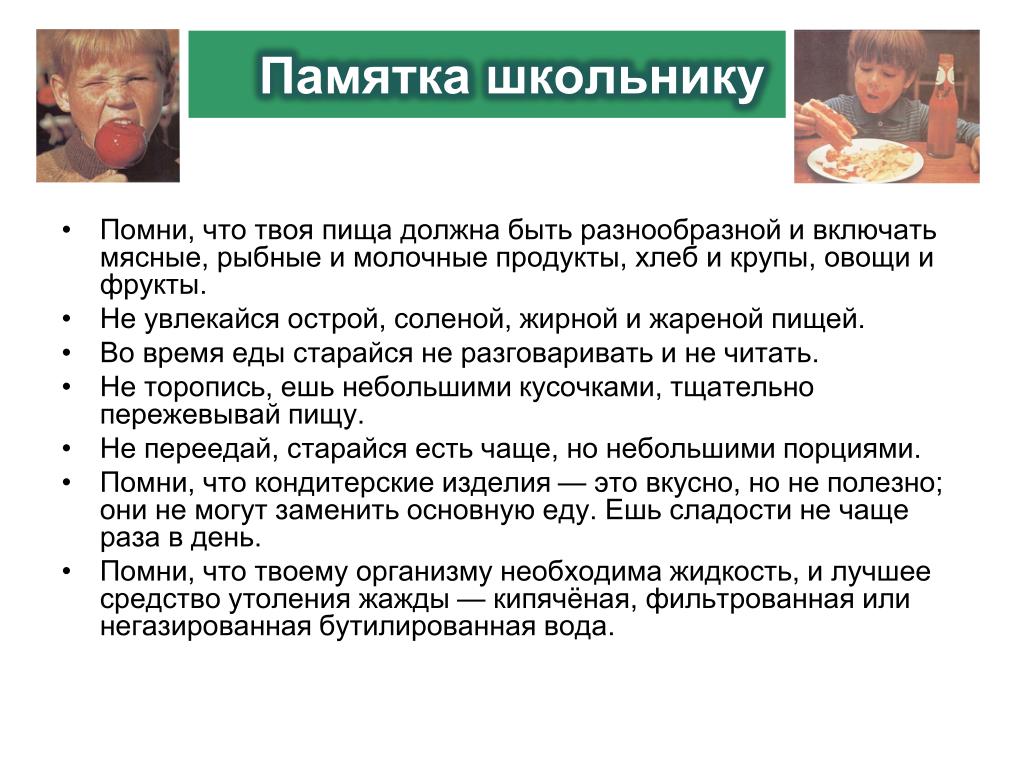 Памятка школьнику

• Помни, что твоя пища должна быть разнообразной и включать мясные, рыбные и молочные продукты, хлеб и крупы, овощи и фрукты.
• Не увлекайся острой, соленой, жирной и жареной пищей.
• Во время еды старайся не разговаривать и не читать.
• Не торопись, ешь небольшими кусочками, тщательно пережевывай пищу.
• Не переедай, старайся есть чаще, но небольшими порциями.
• Помни, что кондитерские изделия — это вкусно, но не полезно; они не могут заменить основную еду. Ешь сладости не чаще раза в день.
• Помни, что твоему организму необходима жидкость, и лучшее средство утоления жажды — кипячёная, фильтрованная или негазированная бутилированная вода.